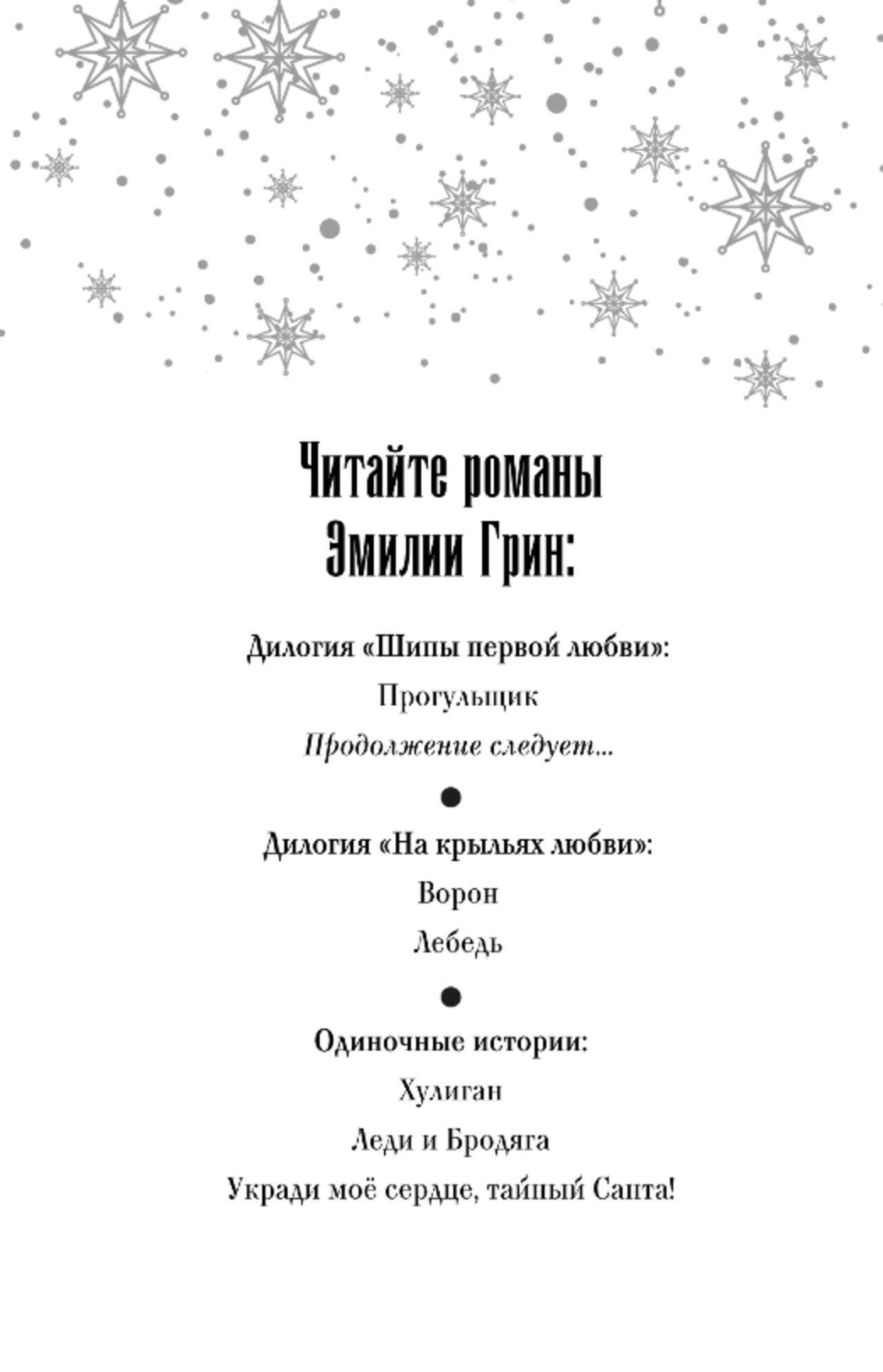 Читайте романы
Эмилии Грин:

Дилогия «Шипы первой любви»:

Прогульщик

Продолжение следует...

•

Дилогия «На крыльях любви»:

Ворон

Лебедь

•

Одиночные истории:

Хулиган

Леди и Бродяга

Укради моё сердце, тайный Санта!